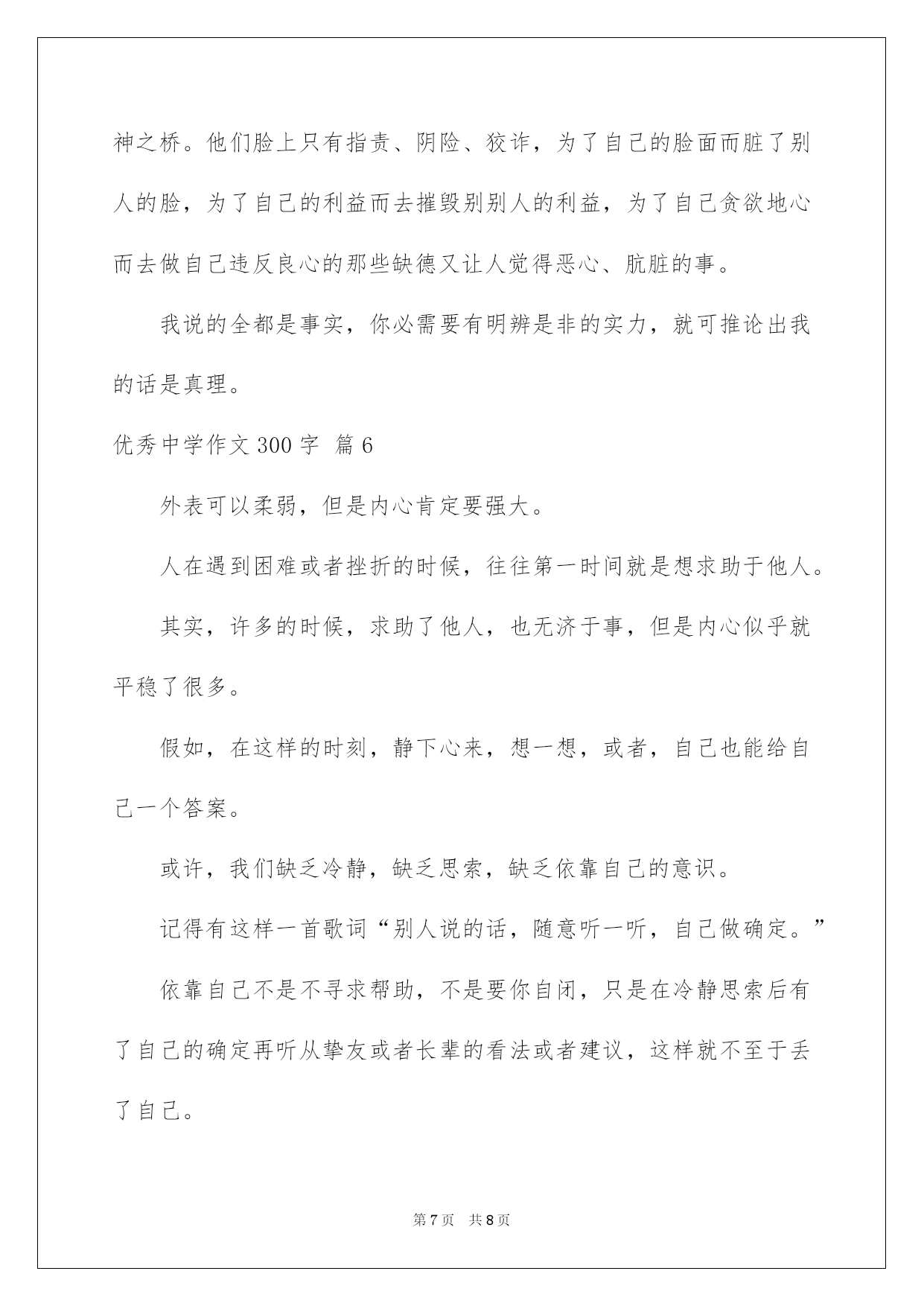 神之桥。他们脸上只有指责、阴险、狡诈，为了自己的脸面而脏了别人的脸，为了自己的利益而去摧毁别别人的利益，为了自己贪欲地心而去做自己违反良心的那些缺德又让人觉得恶心、肮脏的事。

我说的全都是事实，你必需要有明辨是非的实力，就可推论出我的话是真理。

优秀中学作文 300 字 篇 6

外表可以柔弱，但是内心肯定要强大。

人在遇到困难或者挫折的时候，往往第一时间就是想求助于他人。

其实，许多的时候，求助了他人，也无济于事，但是内心似乎就平稳了很多。

假如，在这样的时刻，静下心来，想一想，或者，自己也能给自己一个答案。

或许，我们缺乏冷静，缺乏思索，缺乏依靠自己的意识。

记得有这样一首歌词“别人说的话，随意听一听，自己做确定。”

依靠自己不是不寻求帮助，不是要你自闭，只是在冷静思索后有了自己的确定再听从挚友或者长辈的看法或者建议，这样就不至于丢了自己。

第 7 页　共 8 页